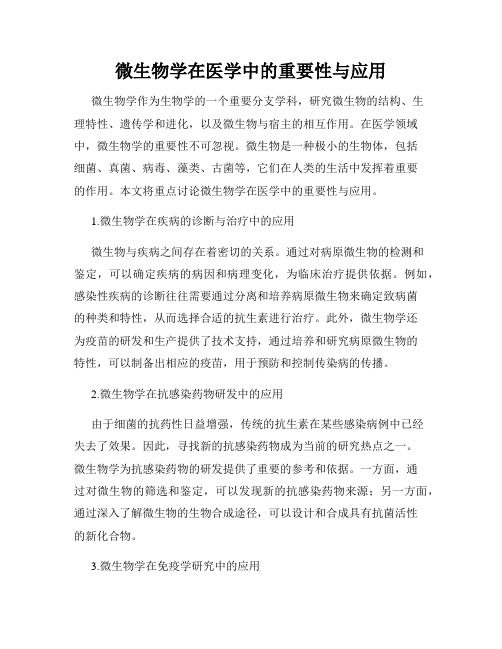 微生物学在医学中的重要性与应用

微生物学作为生物学的一个重要分支学科，研究微生物的结构、生理特性、遗传学和进化，以及微生物与宿主的相互作用。在医学领域中，微生物学的重要性不可忽视。微生物是一种极小的生物体，包括细菌、真菌、病毒、藻类、古菌等，它们在人类的生活中发挥着重要的作用。本文将重点讨论微生物学在医学中的重要性与应用。

1.微生物学在疾病的诊断与治疗中的应用

微生物与疾病之间存在着密切的关系。通过对病原微生物的检测和鉴定，可以确定疾病的病因和病理变化，为临床治疗提供依据。例如，感染性疾病的诊断往往需要通过分离和培养病原微生物来确定致病菌的种类和特性，从而选择合适的抗生素进行治疗。此外，微生物学还为疫苗的研发和生产提供了技术支持，通过培养和研究病原微生物的特性，可以制备出相应的疫苗，用于预防和控制传染病的传播。

2.微生物学在抗感染药物研发中的应用

由于细菌的抗药性日益增强，传统的抗生素在某些感染病例中已经失去了效果。因此，寻找新的抗感染药物成为当前的研究热点之一。微生物学为抗感染药物的研发提供了重要的参考和依据。一方面，通过对微生物的筛选和鉴定，可以发现新的抗感染药物来源；另一方面，通过深入了解微生物的生物合成途径，可以设计和合成具有抗菌活性的新化合物。

3.微生物学在免疫学研究中的应用